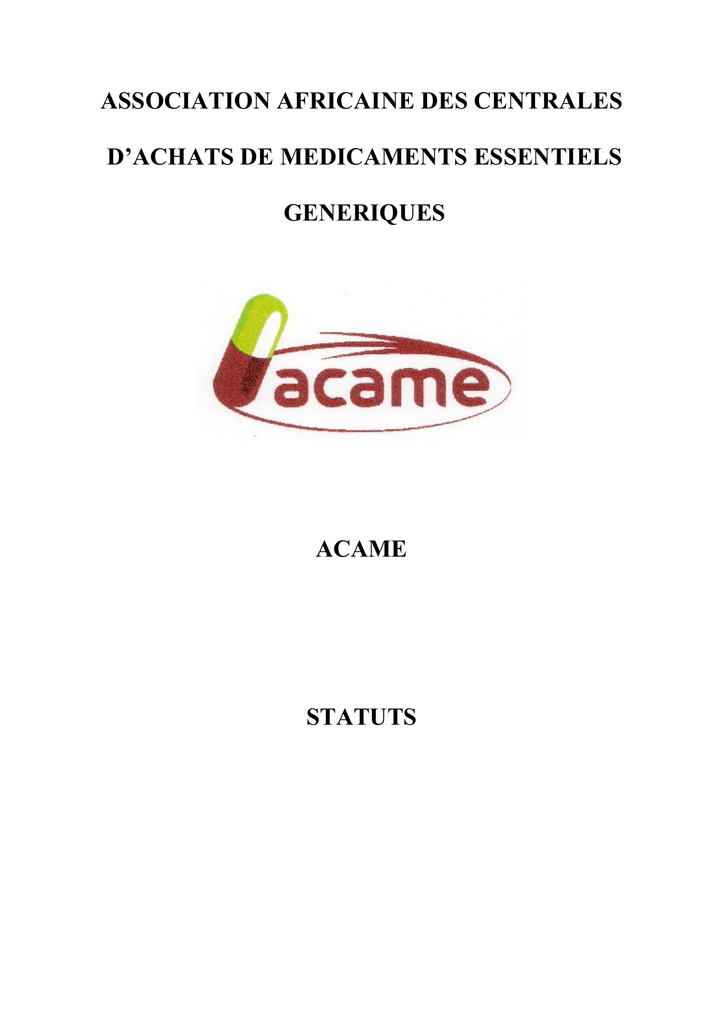 ASSOCIATION AFRICAINE DES CENTRALES D'ACHATS DE MEDICAMENTS ESSENTIELS GENERIQUES

acame

ACAME

STATUTS